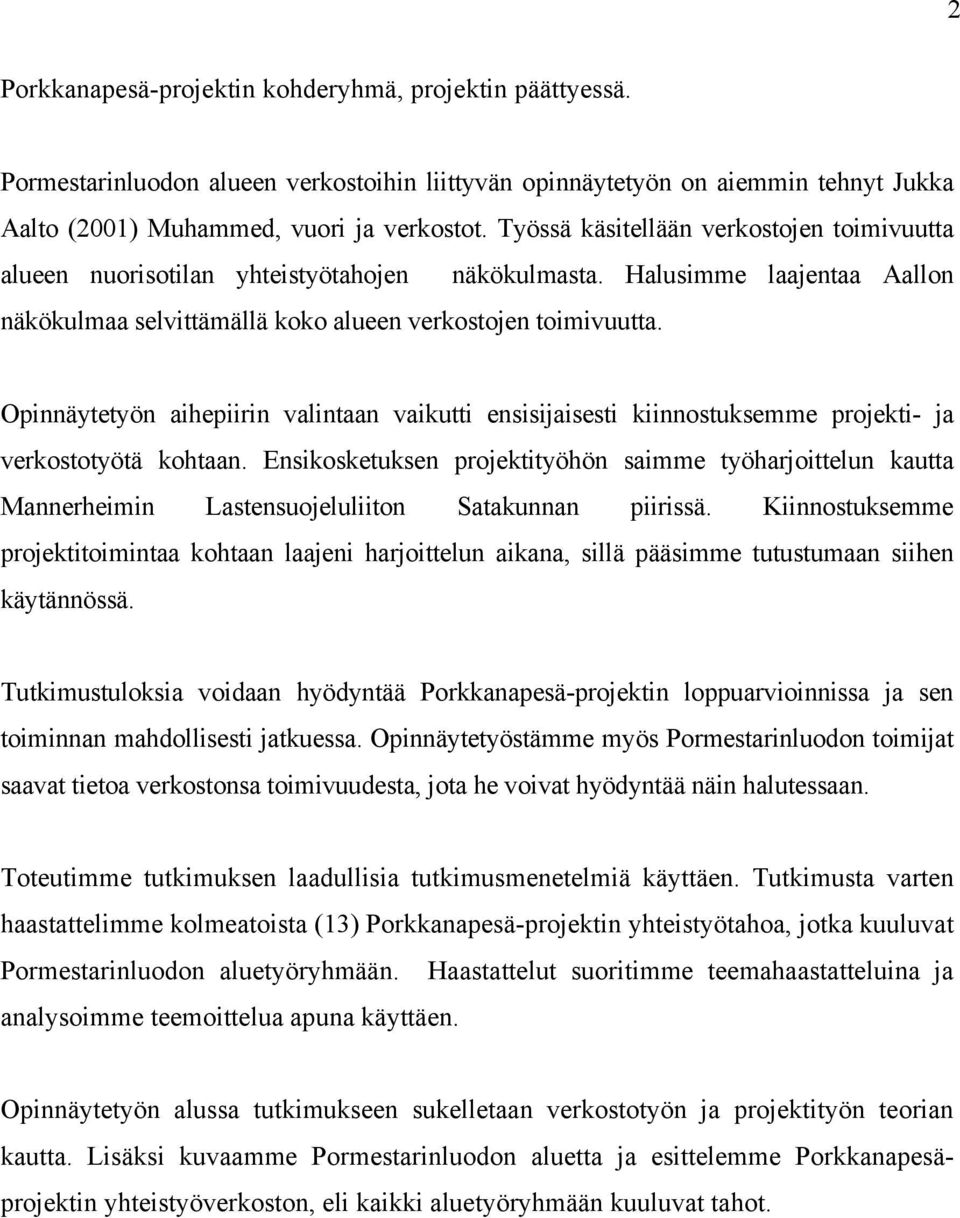 2

Porkkanapesä-projektin kohderyhmä, projektin päättyessä.

Pormestarinluodon alueen verkostoihin liittyvän opinnäytetyön on aiemmin tehnyt Jukka Aalto (2001) Muhammed, vuori ja verkostot. Työssä käsitellään verkostojen toimivuutta alueen nuorisotilan yhteistyötahojen näkökulmasta. Halusimme laajentaa Aallon näkökulmaa selvittämällä koko alueen verkostojen toimivuutta.

Opinnäytetyön aihepiirin valintaan vaikutti ensisijaisesti kiinnostuksemme projekti- ja verkostotyötä kohtaan. Ensikosketuksen projektityöhön saimme työharjoittelun kautta Mannerheimin Lastensuojeluliiton Satakunnan piirissä. Kiinnostuksemme projektitoimintaa kohtaan laajeni harjoittelun aikana, sillä pääsimme tutustumaan siihen käytännössä.

Tutkimustuloksia voidaan hyödyntää Porkkanapesä-projektin loppuarvioinnissa ja sen toiminnan mahdollisesti jatkuessa. Opinnäytetyöstämme myös Pormestarinluodon toimijat saavat tietoa verkostonsa toimivuudesta, jota he voivat hyödyntää näin halutessaan.

Toteutimme tutkimuksen laadullisia tutkimusmenetelmiä käyttäen. Tutkimusta varten haastattelimme kolmeatoista (13) Porkkanapesä-projektin yhteistyötahoa, jotka kuuluvat Pormestarinluodon aluetyöryhmään. Haastattelut suoritimme teemahaastatteluina ja analysoimme teemoittelua apuna käyttäen.

Opinnäytetyön alussa tutkimukseen sukelletaan verkostotyön ja projektityön teorian kautta. Lisäksi kuvaamme Pormestarinluodon aluetta ja esittelemme Porkkanapesä-projektin yhteistyöverkoston, eli kaikki aluetyöryhmään kuuluvat tahot.